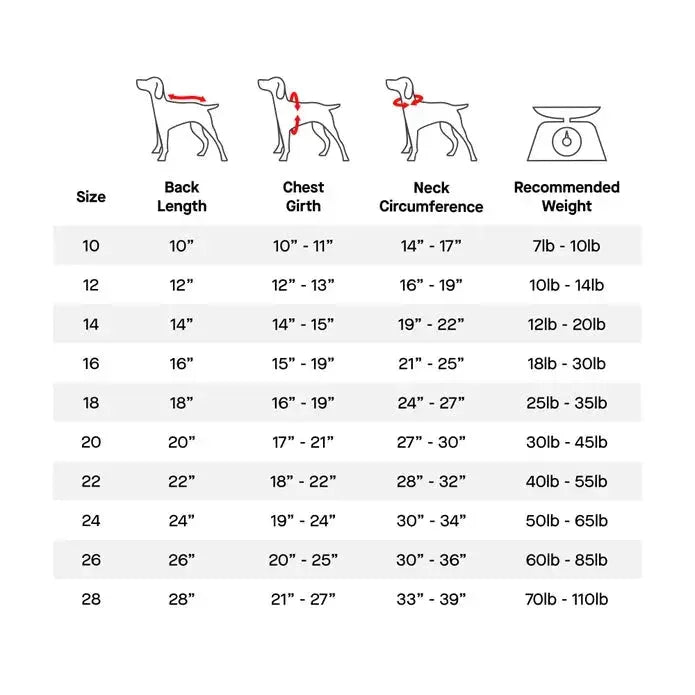 | Size | Back Length | Chest Girth | Neck Circumference | Recommended Weight |
|---|---|---|---|---|
| 10 | 10” | 10” - 11” | 14” - 17” | 7lb - 10lb |
| 12 | 12” | 12” - 13” | 16” - 19” | 10lb - 14lb |
| 14 | 14” | 14” - 15” | 19” - 22” | 12lb - 20lb |
| 16 | 16” | 15” - 19” | 21” - 25” | 18lb - 30lb |
| 18 | 18” | 16” - 19” | 24” - 27” | 25lb - 35lb |
| 20 | 20” | 17” - 21” | 27” - 30” | 30lb - 45lb |
| 22 | 22” | 18” - 22” | 28” - 32” | 40lb - 55lb |
| 24 | 24” | 19” - 24” | 30” - 34” | 50lb - 65lb |
| 26 | 26” | 20” - 25” | 30” - 36” | 60lb - 85lb |
| 28 | 28” | 21” - 27” | 33” - 39” | 70lb - 110lb |